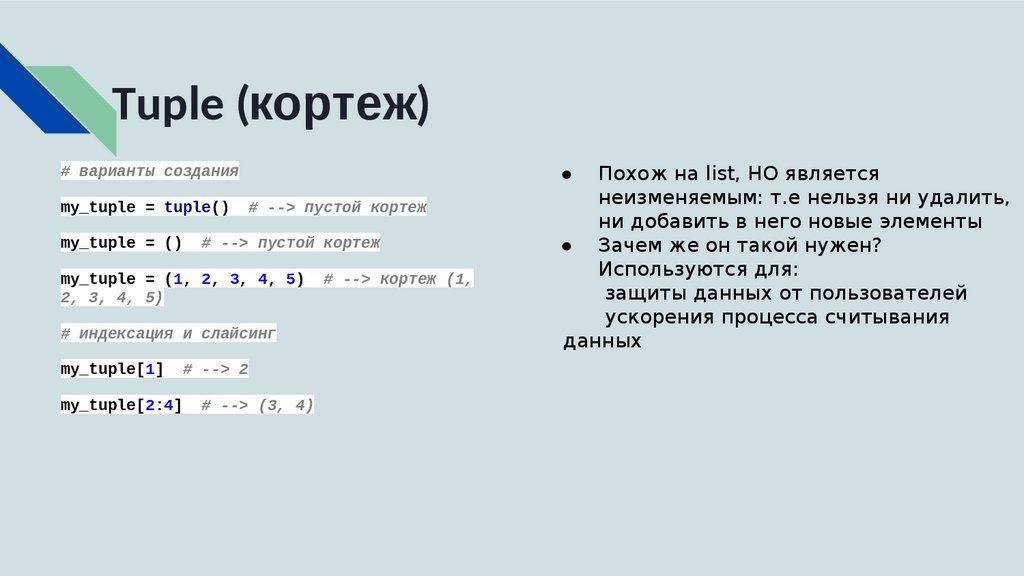 Tuple (кортеж)

# варианты создания

my_tuple = tuple()  # --> пустой кортеж

my_tuple = ()  # --> пустой кортеж

my_tuple = (1, 2, 3, 4, 5)  # --> кортеж (1, 2, 3, 4, 5)

# индексация и слайсинг

my_tuple[1]  # --> 2

my_tuple[2:4]  # --> (3, 4)

• Похож на list, НО является неизменяемым: т.е нельзя ни удалить, ни добавить в него новые элементы
• Зачем же он такой нужен? Используются для:
защиты данных от пользователей
ускорения процесса считывания данных